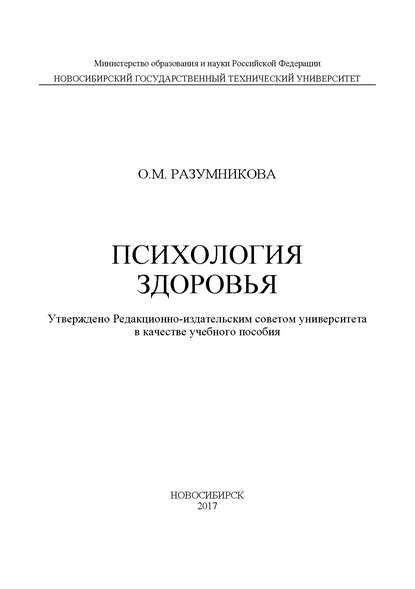 Министерство образования и науки Российской Федерации
НОВОСИБИРСКИЙ ГОСУДАРСТВЕННЫЙ ТЕХНИЧЕСКИЙ УНИВЕРСИТЕТ

О.М. РАЗУМНИКОВА

ПСИХОЛОГИЯ
ЗДОРОВЬЯ

Утверждено Редакционно-издательским советом университета
в качестве учебного пособия

НОВОСИБИРСК
2017